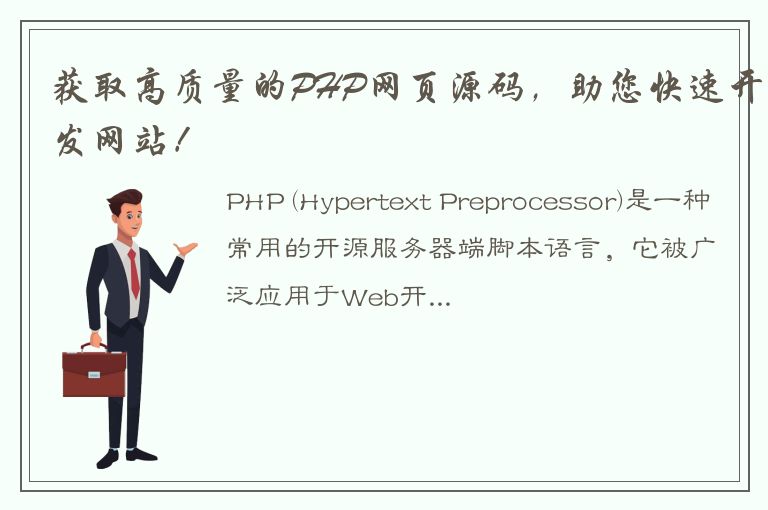 获取高质量的PHP网页源码，助您快速开发网站！

PHP (Hypertext Preprocessor)是一种常用的开源服务器端脚本语言，它被广泛应用于Web开...